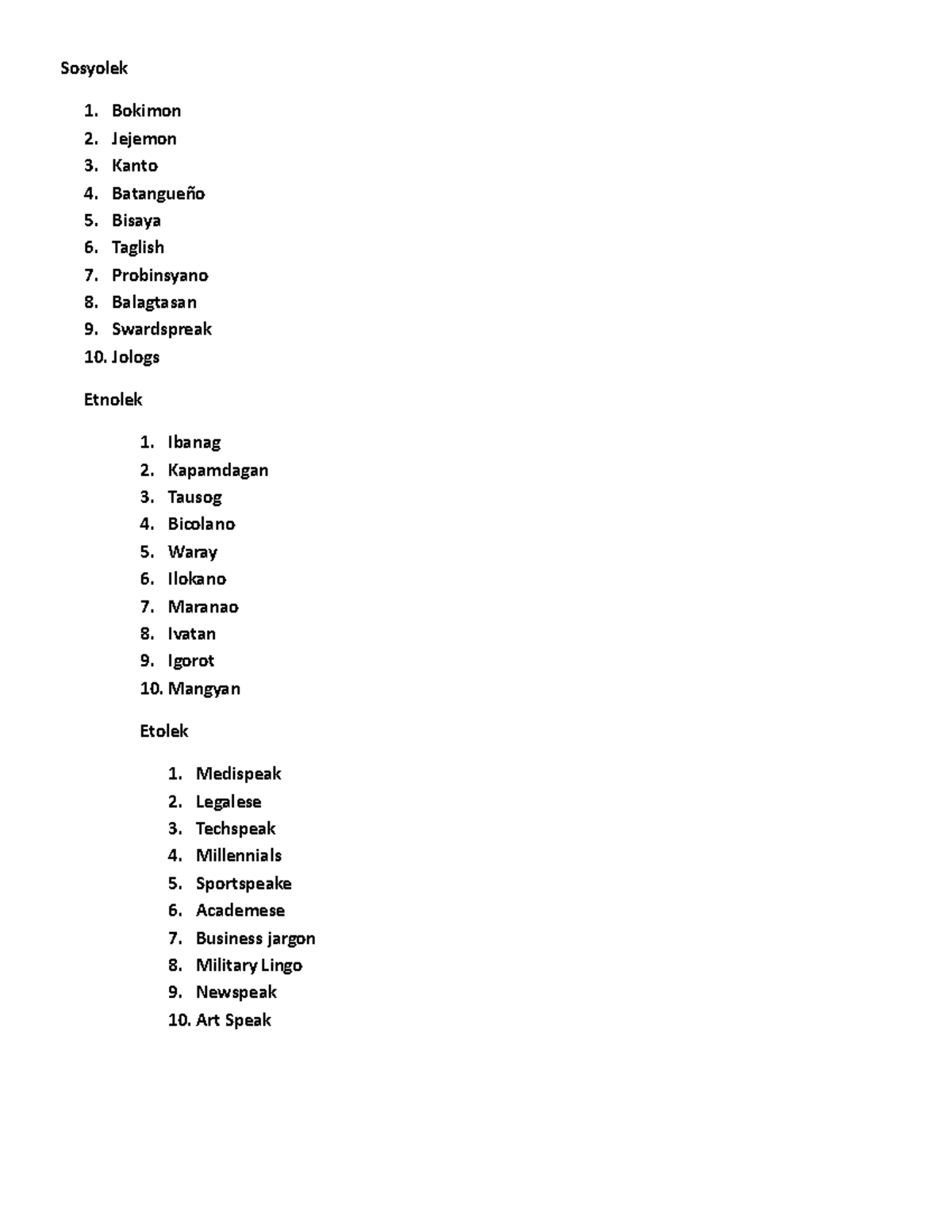 Sosyolek

1. Bokimon
2. Jejemon
3. Kanto
4. Batangueño
5. Bisaya
6. Taglish
7. Probinsyano
8. Balagtasan
9. Swardspreak
10. Jologs

Etnolek

1. Ibanag
2. Kapamdagan
3. Tausog
4. Bicolano
5. Waray
6. Ilokano
7. Maranao
8. Ivatan
9. Igorot
10. Mangyan

Etolek

1. Medispeak
2. Legalese
3. Techspeak
4. Millennials
5. Sportspeake
6. Academese
7. Business jargon
8. Military Lingo
9. Newspeak
10. Art Speak